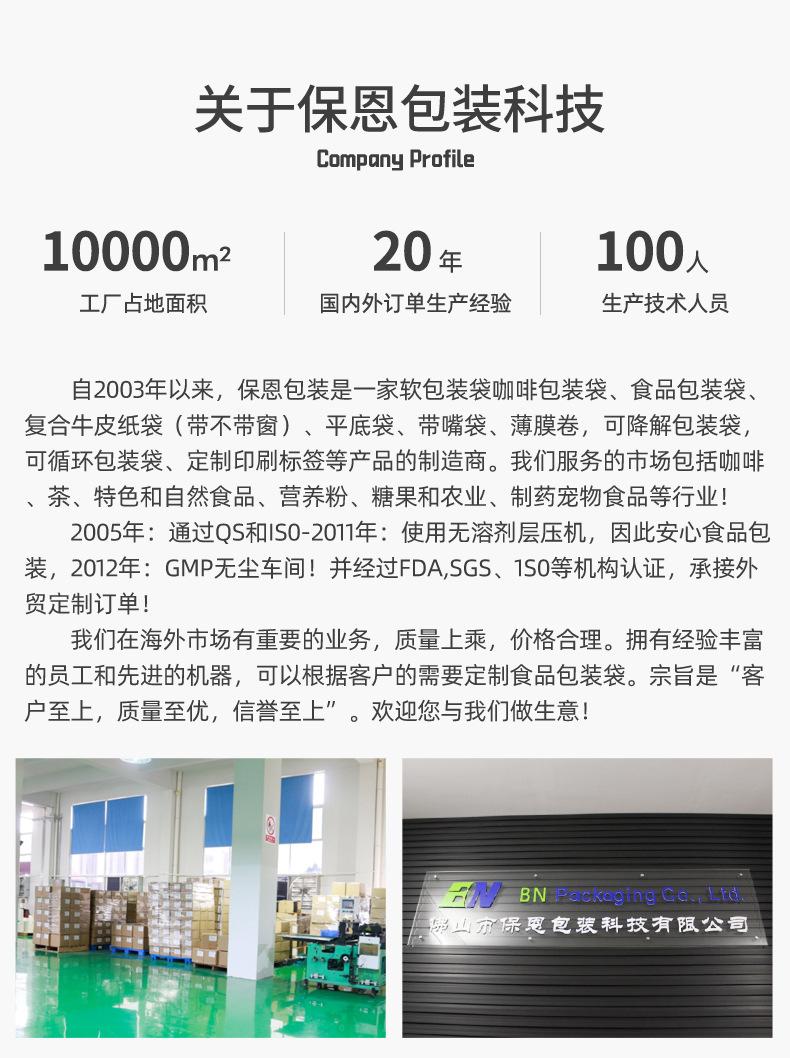 关于保恩包装科技
Company Profile

10000m²
工厂占地面积

20年
国内外订单生产经验

100人
生产技术人员

自2003年以来，保恩包装是一家软包装袋咖啡包装袋、食品包装袋、复合牛皮纸袋（带不带窗）、平底袋、带嘴袋、薄膜卷，可降解包装袋，可循环包装袋、定制印刷标签等产品的制造商。我们服务的市场包括咖啡、茶、特色和自然食品、营养粉、糖果和农业、制药宠物食品等行业！

2005年：通过QS和IS0-2011年：使用无溶剂层压机，因此安心食品包装，2012年：GMP无尘车间！并经过FDA,SGS、1S0等机构认证，承接外贸定制订单！

我们在海外市场有重要的业务，质量上乘，价格合理。拥有经验丰富的员工和先进的机器，可以根据客户的需要定制食品包装袋。宗旨是“客户至上，质量至优，信誉至上”。欢迎您与我们做生意！

BN BN Packaging Co., Ltd.
佛山市保恩包装科技有限公司